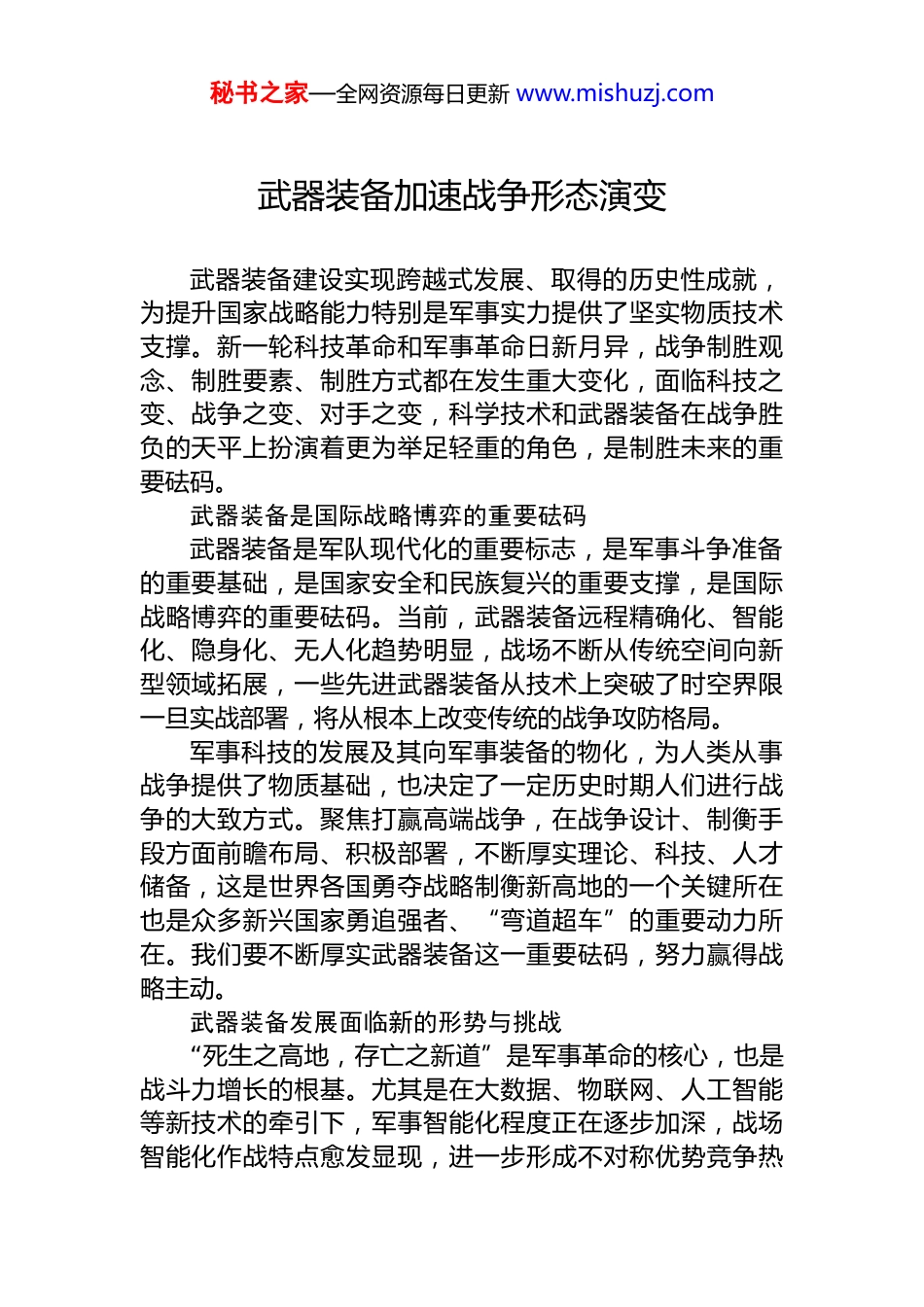 秘书之家—全网资源每日更新 www.mishuzj.com

武器装备加速战争形态演变

武器装备建设实现跨越式发展、取得的历史性成就，为提升国家战略能力特别是军事实力提供了坚实物质技术支撑。新一轮科技革命和军事革命日新月异，战争制胜观念、制胜要素、制胜方式都在发生重大变化，面临科技之变、战争之变、对手之变，科学技术和武器装备在战争胜负的天平上扮演着更为举足轻重的角色，是制胜未来的重要砝码。

武器装备是国际战略博弈的重要砝码

武器装备是军队现代化的重要标志，是军事斗争准备的重要基础，是国家安全和民族复兴的重要支撑，是国际战略博弈的重要砝码。当前，武器装备远程精确化、智能化、隐身化、无人化趋势明显，战场不断从传统空间向新型领域拓展，一些先进武器装备从技术上突破了时空界限一旦实战部署，将从根本上改变传统的战争攻防格局。

军事科技的发展及其向军事装备的物化，为人类从事战争提供了物质基础，也决定了一定历史时期人们进行战争的大致方式。聚焦打赢高端战争，在战争设计、制衡手段方面前瞻布局、积极部署，不断厚实理论、科技、人才储备，这是世界各国勇夺战略制衡新高地的一个关键所在也是众多新兴国家勇追强者、“弯道超车”的重要动力所在。我们要不断厚实武器装备这一重要砝码，努力赢得战略主动。

武器装备发展面临新的形势与挑战

“死生之高地，存亡之新道”是军事革命的核心，也是战斗力增长的根基。尤其是在大数据、物联网、人工智能等新技术的牵引下，军事智能化程度正在逐步加深，战场智能化作战特点愈发显现，进一步形成不对称优势竞争热